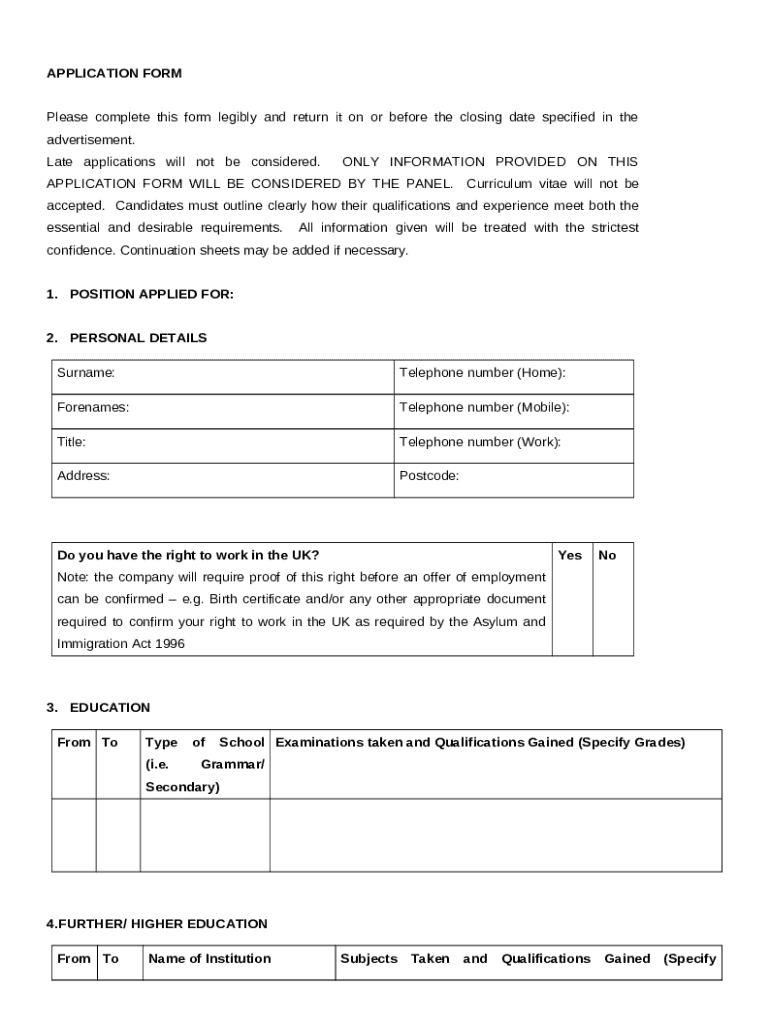 APPLICATION FORM

Please complete this form legibly and return it on or before the closing date specified in the advertisement.
Late applications will not be considered. ONLY INFORMATION PROVIDED ON THIS APPLICATION FORM WILL BE CONSIDERED BY THE PANEL. Curriculum vitae will not be accepted. Candidates must outline clearly how their qualifications and experience meet both the essential and desirable requirements. All information given will be treated with the strictest confidence. Continuation sheets may be added if necessary.

1. POSITION APPLIED FOR:

2. PERSONAL DETAILS

| Surname: | Telephone number (Home): |
|---|---|
| Forenames: | Telephone number (Mobile): |
| Title: | Telephone number (Work): |
| Address: | Postcode: |

| Do you have the right to work in the UK? Note: the company will require proof of this right before an offer of employment can be confirmed – e.g. Birth certificate and/or any other appropriate document required to confirm your right to work in the UK as required by the Asylum and Immigration Act 1996 | Yes | No |
|---|---|---|

3. EDUCATION

| From | To | Type of School (i.e. Grammar/ Secondary) | Examinations taken and Qualifications Gained (Specify Grades) |
|---|---|---|---|
| | | | |

4.FURTHER/ HIGHER EDUCATION

| From | To | Name of Institution | Subjects Taken and Qualifications Gained (Specify |
|---|---|---|---|